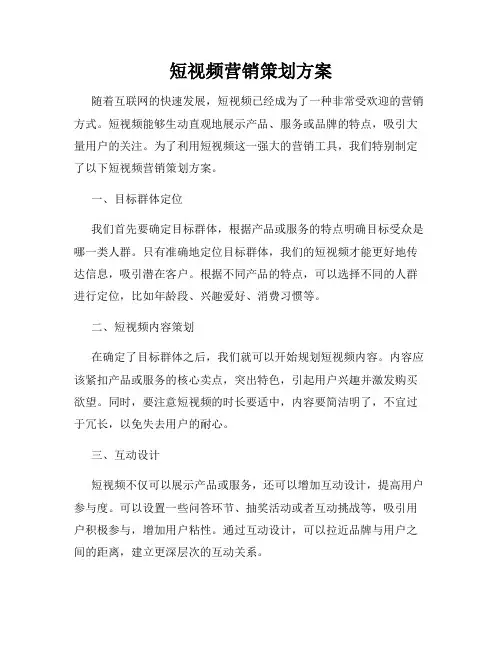 短视频营销策划方案

随着互联网的快速发展，短视频已经成为了一种非常受欢迎的营销方式。短视频能够生动直观地展示产品、服务或品牌的特点，吸引大量用户的关注。为了利用短视频这一强大的营销工具，我们特别制定了以下短视频营销策划方案。

一、目标群体定位

我们首先要确定目标群体，根据产品或服务的特点明确目标受众是哪一类人群。只有准确地定位目标群体，我们的短视频才能更好地传达信息，吸引潜在客户。根据不同产品的特点，可以选择不同的人群进行定位，比如年龄段、兴趣爱好、消费习惯等。

二、短视频内容策划

在确定了目标群体之后，我们就可以开始规划短视频内容。内容应该紧扣产品或服务的核心卖点，突出特色，引起用户兴趣并激发购买欲望。同时，要注意短视频的时长要适中，内容要简洁明了，不宜过于冗长，以免失去用户的耐心。

三、互动设计

短视频不仅可以展示产品或服务，还可以增加互动设计，提高用户参与度。可以设置一些问答环节、抽奖活动或者互动挑战等，吸引用户积极参与，增加用户粘性。通过互动设计，可以拉近品牌与用户之间的距离，建立更深层次的互动关系。